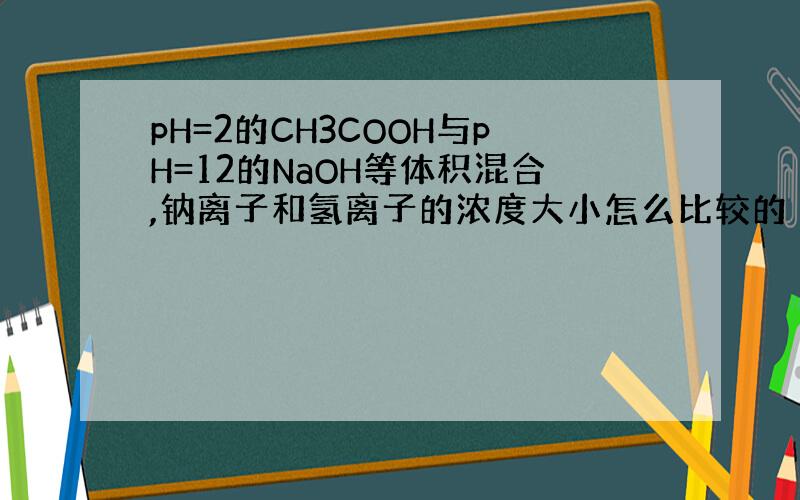 pH=2的CH3COOH与pH=12的NaOH等体积混合,钠离子和氢离子的浓度大小怎么比较的